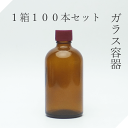 １箱１００本セット

ガラス容器